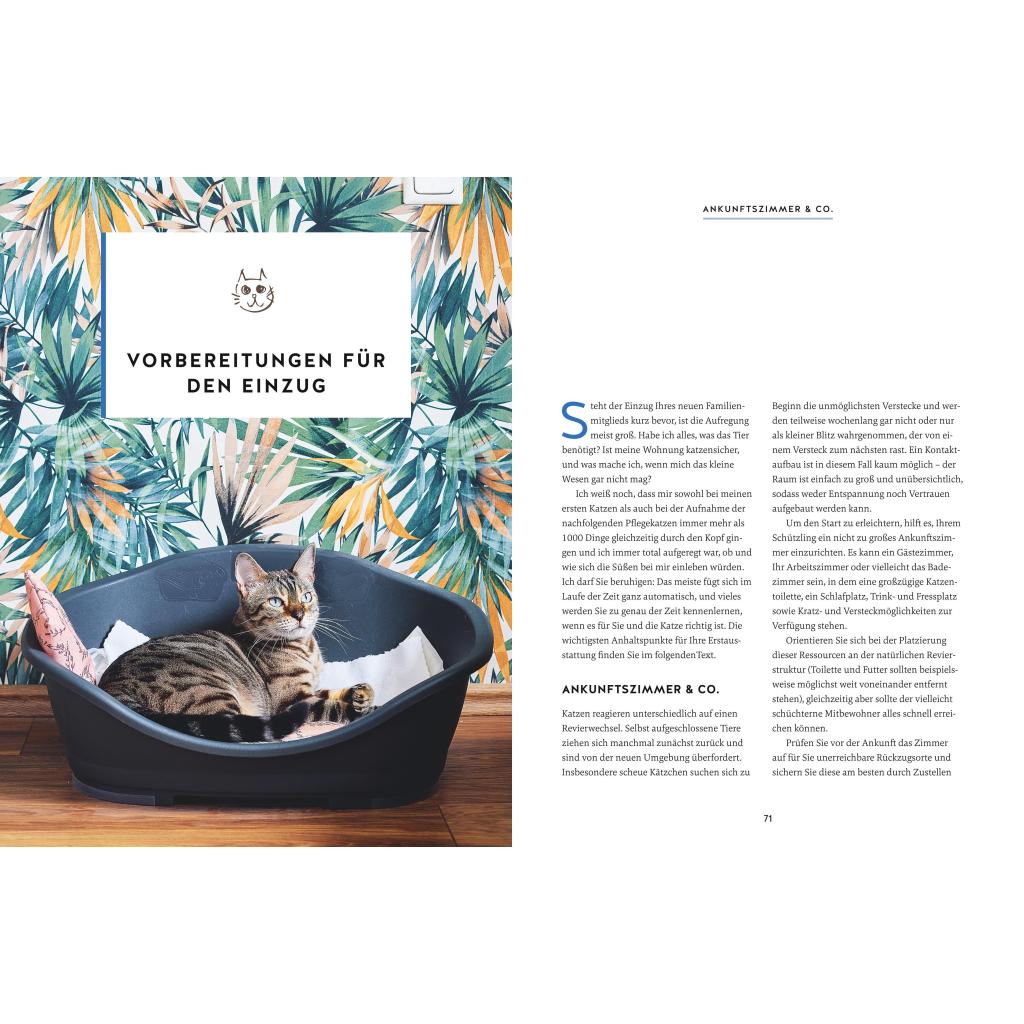 VORBEREITUNGEN FÜR DEN EINZUG

ANKUNFTSZIMMER & CO.

Steht der Einzug Ihres neuen Familienmitglieds kurz bevor, ist die Aufregung meist groß. Habe ich alles, was das Tier benötigt? Ist meine Wohnung katzensicher, und was mache ich, wenn mich das kleine Wesen gar nicht mag?

Ich weiß noch, dass mir sowohl bei meinen ersten Katzen als auch bei der Aufnahme der nachfolgenden Pflegekatzen immer mehr als 1000 Dinge gleichzeitig durch den Kopf gingen und ich immer total aufgeregt war, ob und wie sich die Süßen bei mir einleben würden. Ich darf Sie beruhigen: Das meiste fügt sich im Laufe der Zeit ganz automatisch, und vieles werden Sie zu genau der Zeit kennenlernen, wenn es für Sie und die Katze richtig ist. Die wichtigsten Anhaltspunkte für Ihre Erstausstattung finden Sie im folgenden Text.

ANKUNFTSZIMMER & CO.

Katzen reagieren unterschiedlich auf einen Revierwechsel. Selbst aufgeschlossene Tiere ziehen sich manchmal zunächst zurück und sind von der neuen Umgebung überfordert. Insbesondere scheue Kätzchen suchen sich zu Beginn die unmöglichsten Verstecke und werden teilweise wochenlang gar nicht oder nur als kleiner Blitz wahrgenommen, der von einem Versteck zum nächsten rast. Ein Kontaktaufbau ist in diesem Fall kaum möglich – der Raum ist einfach zu groß und unübersichtlich, sodass weder Entspannung noch Vertrauen aufgebaut werden kann.

Um den Start zu erleichtern, hilft es, Ihrem Schützling ein nicht zu großes Ankunftszimmer einzurichten. Es kann ein Gästezimmer, Ihr Arbeitszimmer oder vielleicht das Badezimmer sein, in dem eine großzügige Katzentoilette, ein Schlafplatz, Trink- und Fressplatz sowie Kratz- und Versteckmöglichkeiten zur Verfügung stehen.

Orientieren Sie sich bei der Platzierung dieser Ressourcen an der natürlichen Revierstruktur (Toilette und Futter sollten beispielsweise möglichst weit voneinander entfernt stehen), gleichzeitig aber sollte der vielleicht schüchterne Mitbewohner alles schnell erreichen können.

Prüfen Sie vor der Ankunft das Zimmer auf für Sie unerreichbare Rückzugsorte und sichern Sie diese am besten durch Zustellen

71